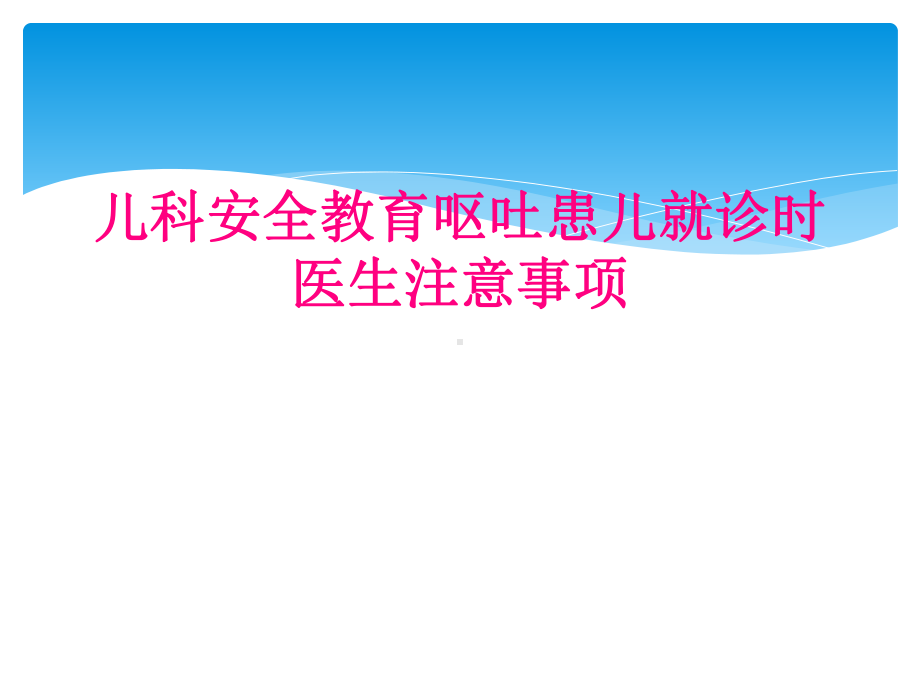 儿科安全教育呕吐患儿就诊时医生注意事项